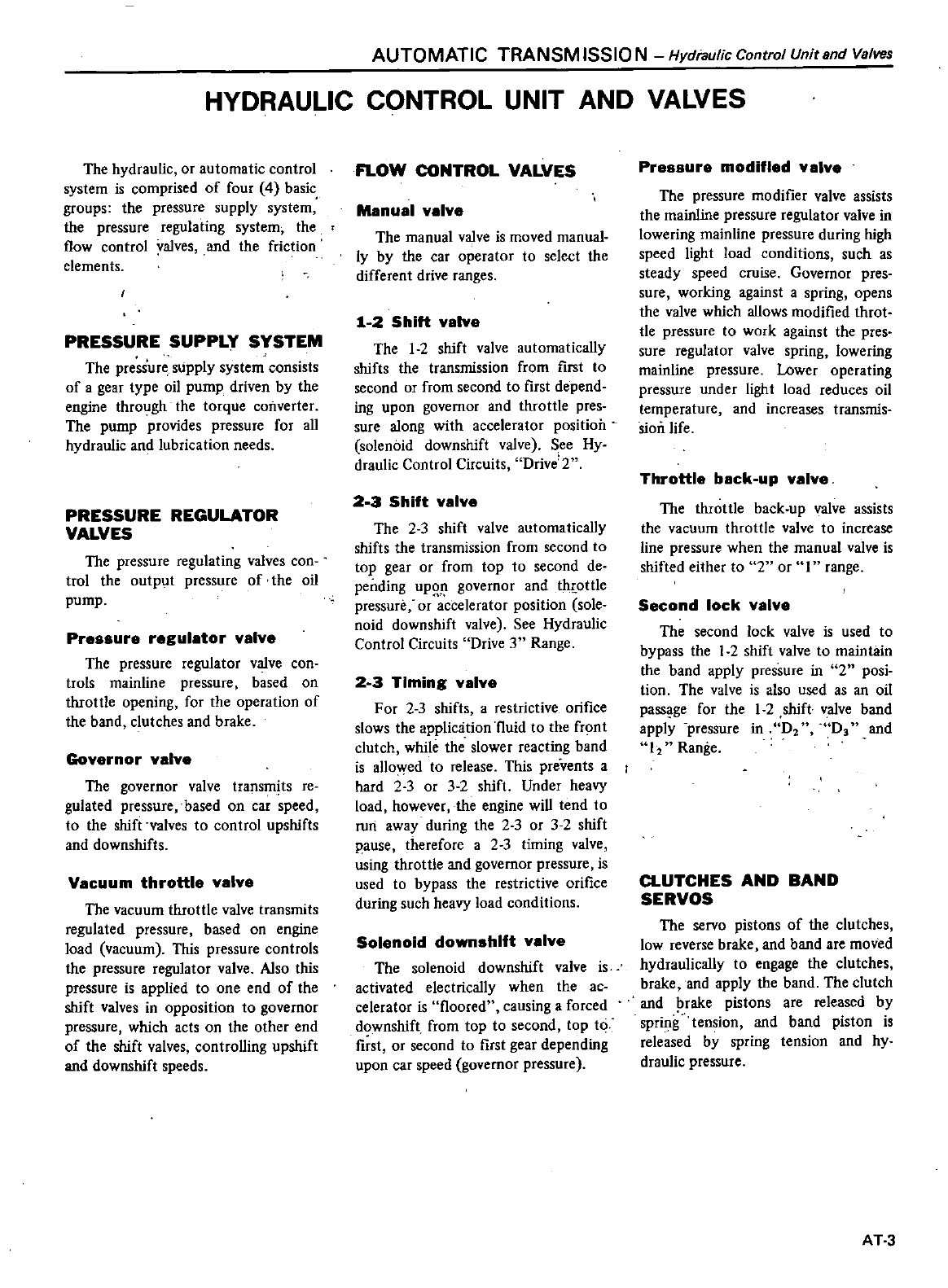 AUTOMATIC TRANSMISSION – Hydraulic Control Unit and Valves

HYDRAULIC CONTROL UNIT AND VALVES

The hydraulic, or automatic control system is comprised of four (4) basic groups: the pressure supply system, the pressure regulating system, the flow control valves, and the friction elements.

PRESSURE SUPPLY SYSTEM

The pressure supply system consists of a gear type oil pump driven by the engine through the torque converter. The pump provides pressure for all hydraulic and lubrication needs.

PRESSURE REGULATOR VALVES

The pressure regulating valves control the output pressure of the oil pump.

Pressure regulator valve

The pressure regulator valve controls mainline pressure, based on throttle opening, for the operation of the band, clutches and brake.

Governor valve

The governor valve transmits regulated pressure, based on car speed, to the shift valves to control upshifts and downshifts.

Vacuum throttle valve

The vacuum throttle valve transmits regulated pressure, based on engine load (vacuum). This pressure controls the pressure regulator valve. Also this pressure is applied to one end of the shift valves in opposition to governor pressure, which acts on the other end of the shift valves, controlling upshift and downshift speeds.

FLOW CONTROL VALVES

Manual valve

The manual valve is moved manually by the car operator to select the different drive ranges.

1-2 Shift valve

The 1-2 shift valve automatically shifts the transmission from first to second or from second to first depending upon governor and throttle pressure along with accelerator position (solenoid downshift valve). See Hydraulic Control Circuits, "Drive 2".

2-3 Shift valve

The 2-3 shift valve automatically shifts the transmission from second to top gear or from top to second depending upon governor and throttle pressure, or accelerator position (solenoid downshift valve). See Hydraulic Control Circuits "Drive 3" Range.

2-3 Timing valve

For 2-3 shifts, a restrictive orifice slows the application fluid to the front clutch, while the slower reacting band is allowed to release. This prevents a hard 2-3 or 3-2 shift. Under heavy load, however, the engine will tend to run away during the 2-3 or 3-2 shift pause, therefore a 2-3 timing valve, using throttle and governor pressure, is used to bypass the restrictive orifice during such heavy load conditions.

Solenoid downshift valve

The solenoid downshift valve is activated electrically when the accelerator is "floored", causing a forced downshift from top to second, top to first, or second to first gear depending upon car speed (governor pressure).

Pressure modified valve

The pressure modifier valve assists the mainline pressure regulator valve in lowering mainline pressure during high speed light load conditions, such as steady speed cruise. Governor pressure, working against a spring, opens the valve which allows modified throttle pressure to work against the pressure regulator valve spring, lowering mainline pressure. Lower operating pressure under light load reduces oil temperature, and increases transmission life.

Throttle back-up valve

The throttle back-up valve assists the vacuum throttle valve to increase line pressure when the manual valve is shifted either to "2" or "1" range.

Second lock valve

The second lock valve is used to bypass the 1-2 shift valve to maintain the band apply pressure in "2" position. The valve is also used as an oil passage for the 1-2 shift valve band apply pressure in "$D_2$", "$D_3$" and "$1_2$" Range.

CLUTCHES AND BAND SERVOS

The servo pistons of the clutches, low reverse brake, and band are moved hydraulically to engage the clutches, brake, and apply the band. The clutch and brake pistons are released by spring tension, and band piston is released by spring tension and hydraulic pressure.

AT-3